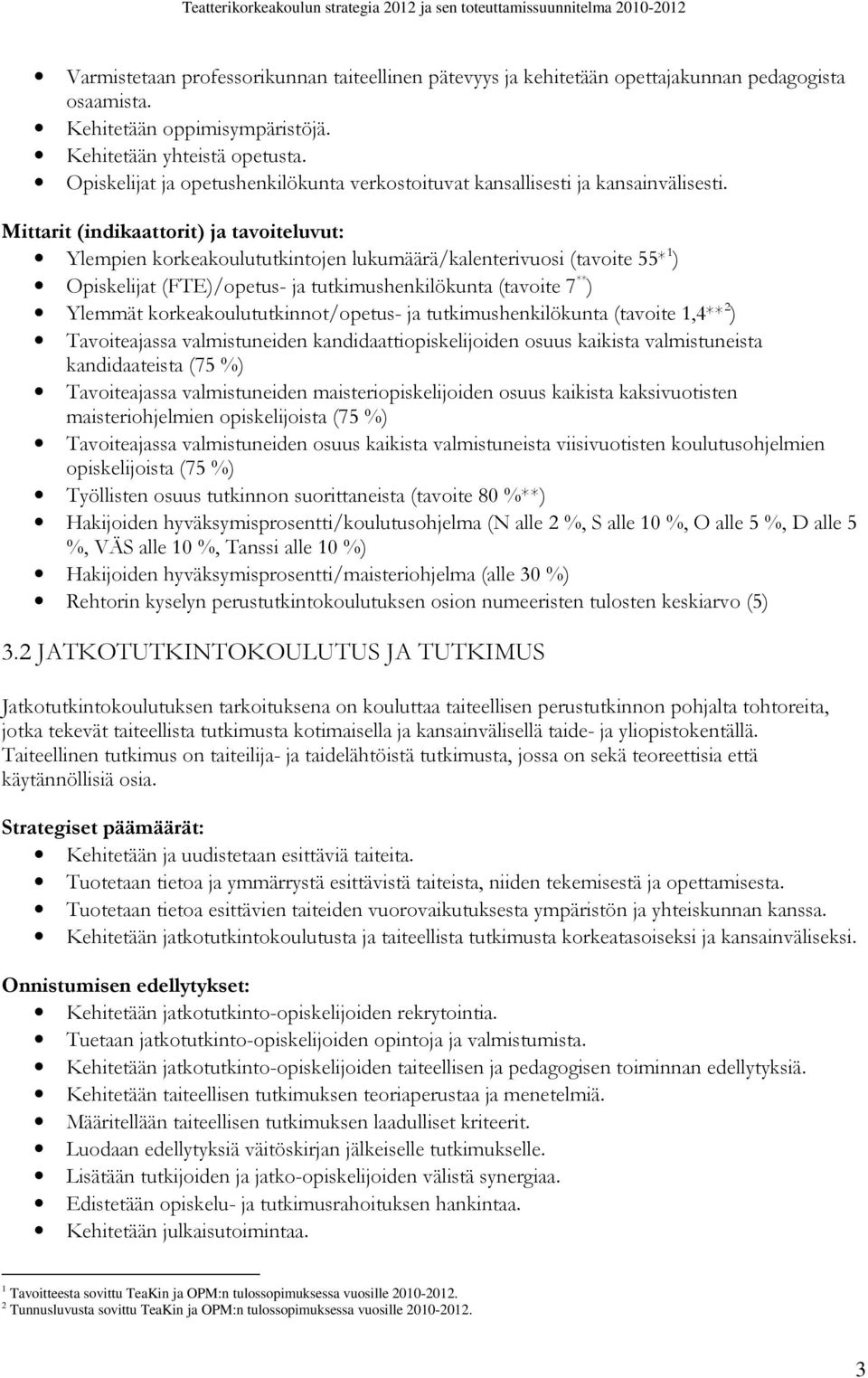 Teatterikorkeakoulun strategia 2012 ja sen toteuttamissuunnitelma 2010-2012

- Varmistetaan professorikunnan taiteellinen pätevyys ja kehitetään opettajakunnan pedagogista osaamista.
- Kehitetään oppimisympäristöjä.
- Kehitetään yhteistä opetusta.
- Opiskelijat ja opetushenkilökunta verkostoituvat kansallisesti ja kansainvälisesti.

Mittarit (indikaattorit) ja tavoiteluvut:
- Ylempien korkeakoulututkintojen lukumäärä/kalenterivuosi (tavoite 55*$^1$)
- Opiskelijat (FTE)/opetus- ja tutkimushenkilökunta (tavoite 7$^{**}$)
- Ylemmät korkeakoulututkinnot/opetus- ja tutkimushenkilökunta (tavoite 1,4**$^2$)
- Tavoiteajassa valmistuneiden kandidaattiopiskelijoiden osuus kaikista valmistuneista kandidaateista (75 %)
- Tavoiteajassa valmistuneiden maisteriopiskelijoiden osuus kaikista kaksivuotisten maisteriohjelmien opiskelijoista (75 %)
- Tavoiteajassa valmistuneiden osuus kaikista valmistuneista viisivuotisten koulutusohjelmien opiskelijoista (75 %)
- Työllisten osuus tutkinnon suorittaneista (tavoite 80 %**)
- Hakijoiden hyväksymisprosentti/koulutusohjelma (N alle 2 %, S alle 10 %, O alle 5 %, D alle 5 %, VÄS alle 10 %, Tanssi alle 10 %)
- Hakijoiden hyväksymisprosentti/maisteriohjelma (alle 30 %)
- Rehtorin kyselyn perustutkintokoulutuksen osion numeeristen tulosten keskiarvo (5)

3.2 JATKOTUTKINTOKOULUTUS JA TUTKIMUS

Jatkotutkintokoulutuksen tarkoituksena on kouluttaa taiteellisen perustutkinnon pohjalta tohtoreita, jotka tekevät taiteellista tutkimusta kotimaisella ja kansainvälisellä taide- ja yliopistokentällä. Taiteellinen tutkimus on taiteilija- ja taidelähtöistä tutkimusta, jossa on sekä teoreettisia että käytännöllisiä osia.

Strategiset päämäärät:
- Kehitetään ja uudistetaan esittäviä taiteita.
- Tuotetaan tietoa ja ymmärrystä esittävistä taiteista, niiden tekemisestä ja opettamisesta.
- Tuotetaan tietoa esittävien taiteiden vuorovaikutuksesta ympäristön ja yhteiskunnan kanssa.
- Kehitetään jatkotutkintokoulutusta ja taiteellista tutkimusta korkeatasoiseksi ja kansainväliseksi.

Onnistumisen edellytykset:
- Kehitetään jatkotutkinto-opiskelijoiden rekrytointia.
- Tuetaan jatkotutkinto-opiskelijoiden opintoja ja valmistumista.
- Kehitetään jatkotutkinto-opiskelijoiden taiteellisen ja pedagogisen toiminnan edellytyksiä.
- Kehitetään taiteellisen tutkimuksen teoriaperustaa ja menetelmiä.
- Määritellään taiteellisen tutkimuksen laadulliset kriteerit.
- Luodaan edellytyksiä väitöskirjan jälkeiselle tutkimukselle.
- Lisätään tutkijoiden ja jatko-opiskelijoiden välistä synergiaa.
- Edistetään opiskelu- ja tutkimusrahoituksen hankintaa.
- Kehitetään julkaisutoimintaa.

$^1$ Tavoitteesta sovittu TeaKin ja OPM:n tulossopimuksessa vuosille 2010-2012.
$^2$ Tunnusluvusta sovittu TeaKin ja OPM:n tulossopimuksessa vuosille 2010-2012.

3